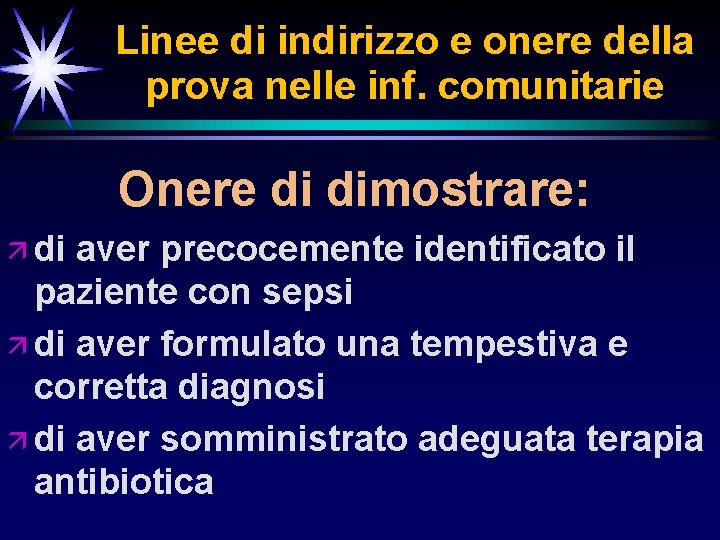 Linee di indirizzo e onere della prova nelle inf. comunitarie

Onere di dimostrare:

↗ di aver precocemente identificato il paziente con sepsi

↗ di aver formulato una tempestiva e corretta diagnosi

↗ di aver somministrato adeguata terapia antibiotica